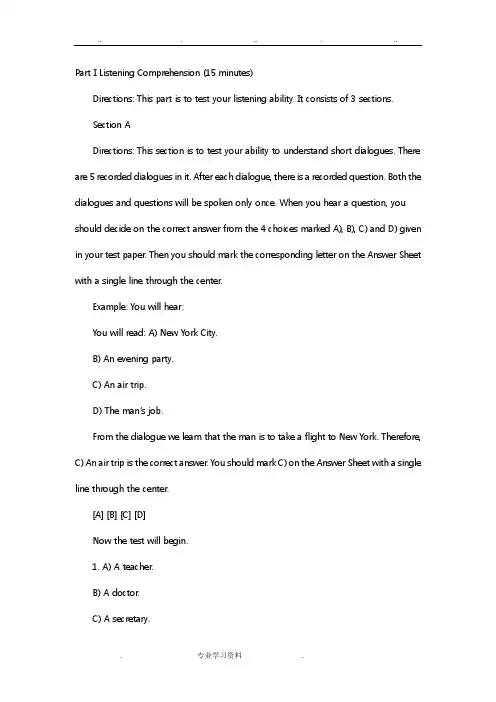 Part I Listening Comprehension (15 minutes)

Directions: This part is to test your listening ability. It consists of 3 sections.

Section A

Directions: This section is to test your ability to understand short dialogues. There are 5 recorded dialogues in it. After each dialogue, there is a recorded question. Both the dialogues and questions will be spoken only once. When you hear a question, you should decide on the correct answer from the 4 choices marked A), B), C) and D) given in your test paper. Then you should mark the corresponding letter on the Answer Sheet with a single line through the center.

Example: You will hear:

You will read: A) New York City.

B) An evening party.

C) An air trip.

D) The man's job.

From the dialogue we learn that the man is to take a flight to New York. Therefore, C) An air trip is the correct answer. You should mark C) on the Answer Sheet with a single line through the center.

[A] [B] [C] [D]

Now the test will begin.

1. A) A teacher.

B) A doctor.

C) A secretary.

专业学习资料